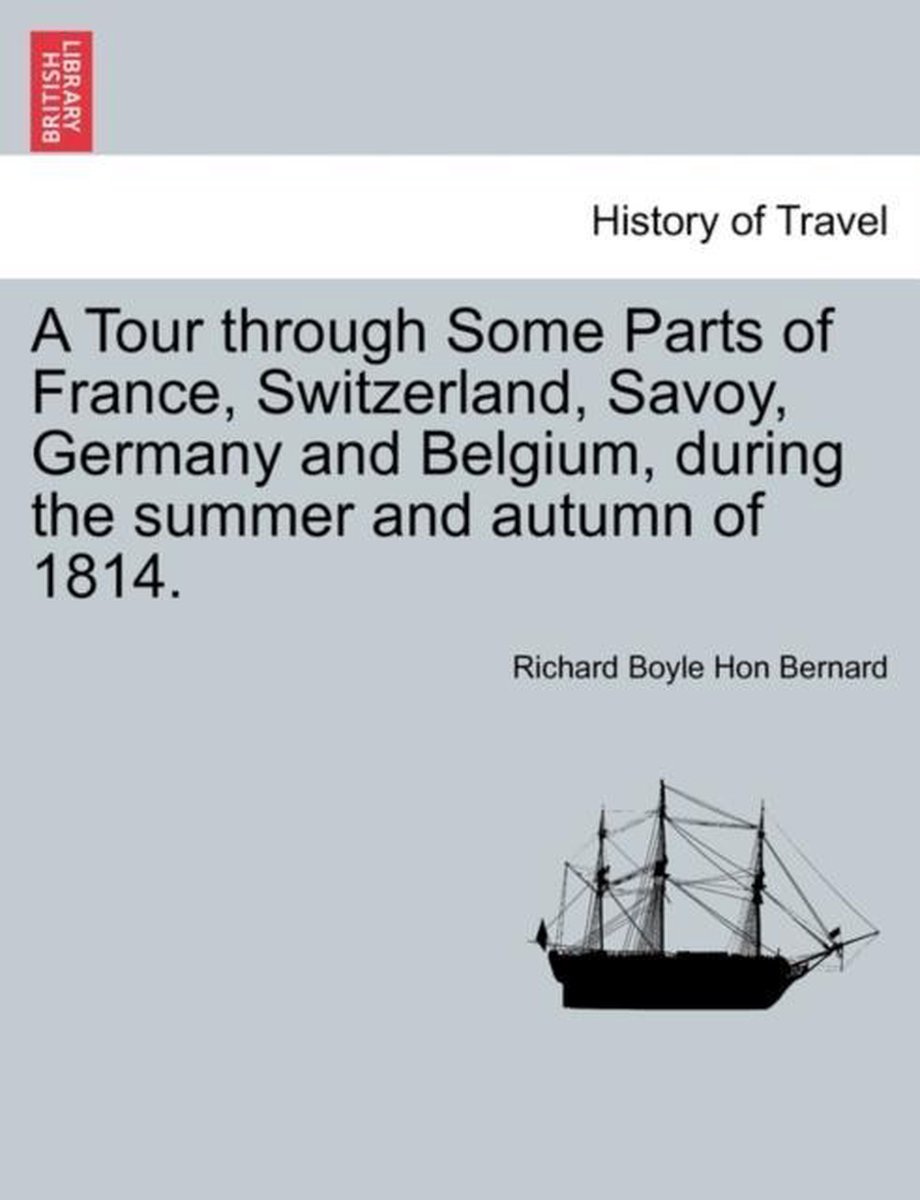 BRITISH LIBRARY

History of Travel

A Tour through Some Parts of France, Switzerland, Savoy, Germany and Belgium, during the summer and autumn of 1814.

Richard Boyle Hon Bernard